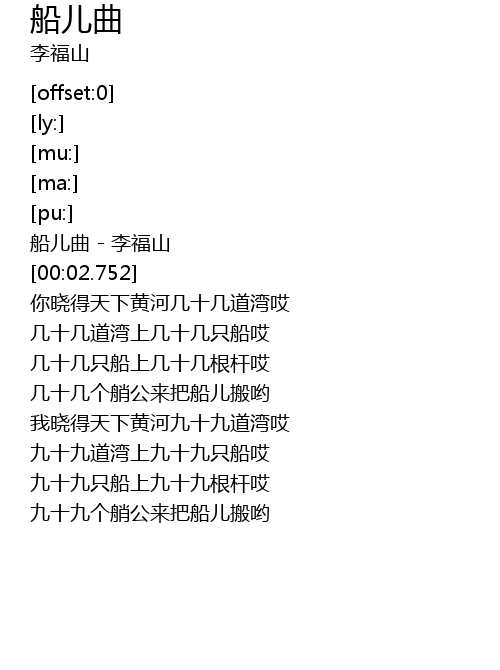 船儿曲
李福山

[offset:0]
[ly:]
[mu:]
[ma:]
[pu:]
船儿曲 - 李福山
[00:02.752]
你晓得天下黄河几十几道湾哎
几十几道湾上几十几只船哎
几十几只船上几十几根杆哎
几十几个艄公来把船儿搬哟
我晓得天下黄河九十九道湾哎
九十九道湾上九十九只船哎
九十九只船上九十九根杆哎
九十九个艄公来把船儿搬哟